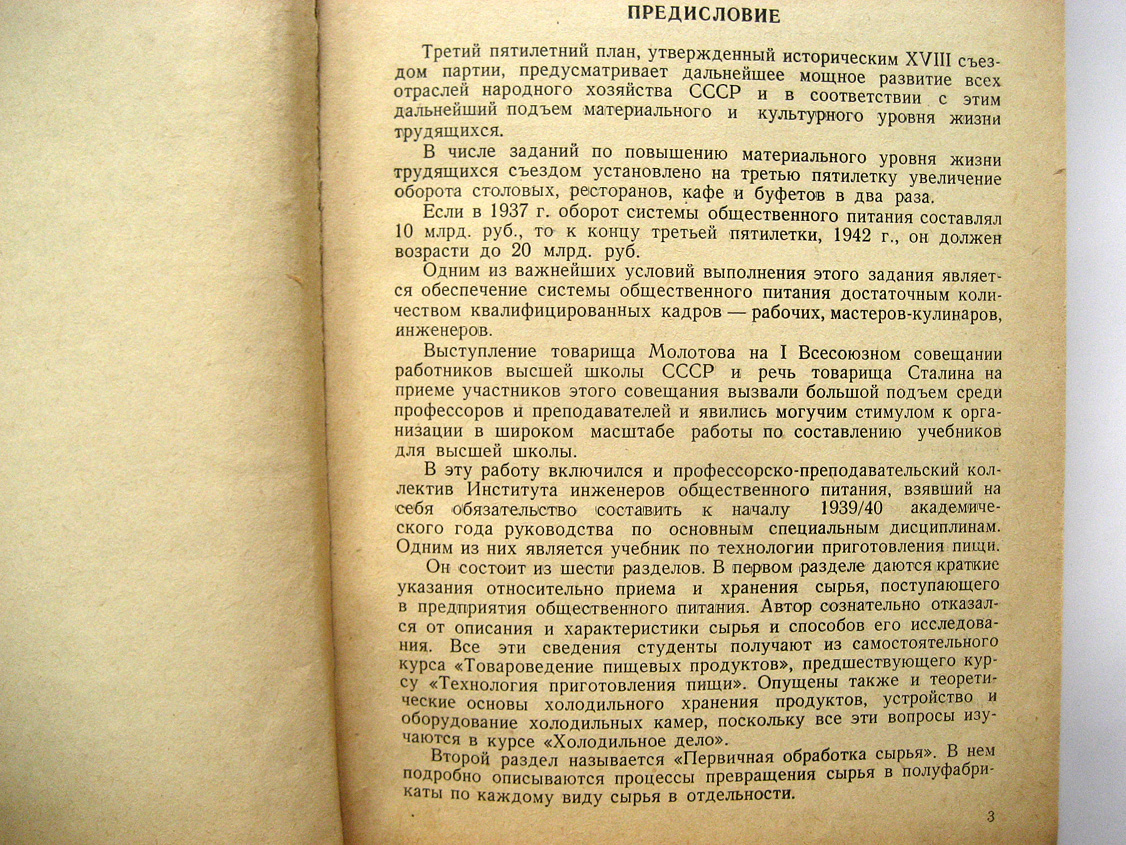 ПРЕДИСЛОВИЕ

Третий пятилетний план, утвержденный историческим XVIII съездом партии, предусматривает дальнейшее мощное развитие всех отраслей народного хозяйства СССР и в соответствии с этим дальнейший подъем материального и культурного уровня жизни трудящихся.

В числе заданий по повышению материального уровня жизни трудящихся съездом установлено на третью пятилетку увеличение оборота столовых, ресторанов, кафе и буфетов в два раза.

Если в 1937 г. оборот системы общественного питания составлял 10 млрд. руб., то к концу третьей пятилетки, 1942 г., он должен возрасти до 20 млрд. руб.

Одним из важнейших условий выполнения этого задания является обеспечение системы общественного питания достаточным количеством квалифицированных кадров — рабочих, мастеров-кулинаров, инженеров.

Выступление товарища Молотова на I Всесоюзном совещании работников высшей школы СССР и речь товарища Сталина на приеме участников этого совещания вызвали большой подъем среди профессоров и преподавателей и явились могучим стимулом к организации в широком масштабе работы по составлению учебников для высшей школы.

В эту работу включился и профессорско-преподавательский коллектив Института инженеров общественного питания, взявший на себя обязательство составить к началу 1939/40 академического года руководства по основным специальным дисциплинам. Одним из них является учебник по технологии приготовления пищи.

Он состоит из шести разделов. В первом разделе даются краткие указания относительно приема и хранения сырья, поступающего в предприятия общественного питания. Автор сознательно отказался от описания и характеристики сырья и способов его исследования. Все эти сведения студенты получают из самостоятельного курса «Товароведение пищевых продуктов», предшествующего курсу «Технология приготовления пищи». Опущены также и теоретические основы холодильного хранения продуктов, устройство и оборудование холодильных камер, поскольку все эти вопросы изучаются в курсе «Холодильное дело».

Второй раздел называется «Первичная обработка сырья». В нем подробно описываются процессы превращения сырья в полуфабрикаты по каждому виду сырья в отдельности.

3